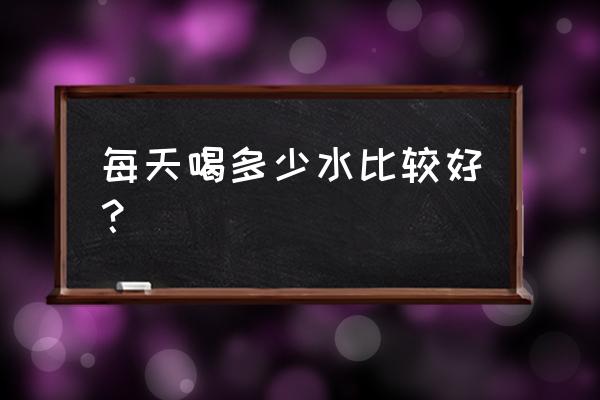 每天喝多少水比较好？